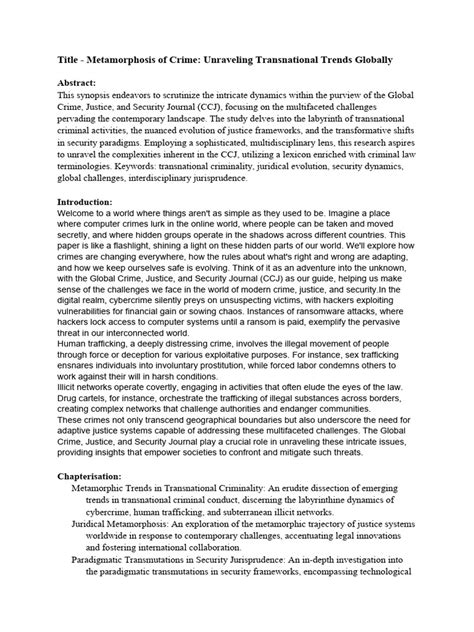 Title - Metamorphosis of Crime: Unraveling Transnational Trends Globally

Abstract:
This synopsis endeavors to scrutinize the intricate dynamics within the purview of the Global Crime, Justice, and Security Journal (CCJ), focusing on the multifaceted challenges pervading the contemporary landscape. The study delves into the labyrinth of transnational criminal activities, the nuanced evolution of justice frameworks, and the transformative shifts in security paradigms. Employing a sophisticated, multidisciplinary lens, this research aspires to unravel the complexities inherent in the CCJ, utilizing a lexicon enriched with criminal law terminologies. Keywords: transnational criminality, juridical evolution, security dynamics, global challenges, interdisciplinary jurisprudence.

Introduction:
Welcome to a world where things aren't as simple as they used to be. Imagine a place where computer crimes lurk in the online world, where people can be taken and moved secretly, and where hidden groups operate in the shadows across different countries. This paper is like a flashlight, shining a light on these hidden parts of our world. We'll explore how crimes are changing everywhere, how the rules about what's right and wrong are adapting, and how we keep ourselves safe is evolving. Think of it as an adventure into the unknown, with the Global Crime, Justice, and Security Journal (CCJ) as our guide, helping us make sense of the challenges we face in the world of modern crime, justice, and security.In the digital realm, cybercrime silently preys on unsuspecting victims, with hackers exploiting vulnerabilities for financial gain or sowing chaos. Instances of ransomware attacks, where hackers lock access to computer systems until a ransom is paid, exemplify the pervasive threat in our interconnected world.
Human trafficking, a deeply distressing crime, involves the illegal movement of people through force or deception for various exploitative purposes. For instance, sex trafficking ensnares individuals into involuntary prostitution, while forced labor condemns others to work against their will in harsh conditions.
Illicit networks operate covertly, engaging in activities that often elude the eyes of the law. Drug cartels, for instance, orchestrate the trafficking of illegal substances across borders, creating complex networks that challenge authorities and endanger communities.
These crimes not only transcend geographical boundaries but also underscore the need for adaptive justice systems capable of addressing these multifaceted challenges. The Global Crime, Justice, and Security Journal play a crucial role in unraveling these intricate issues, providing insights that empower societies to confront and mitigate such threats.

Chapterisation:
Metamorphic Trends in Transnational Criminality: An erudite dissection of emerging trends in transnational criminal conduct, discerning the labyrinthine dynamics of cybercrime, human trafficking, and subterranean illicit networks.
Juridical Metamorphosis: An exploration of the metamorphic trajectory of justice systems worldwide in response to contemporary challenges, accentuating legal innovations and fostering international collaboration.
Paradigmatic Transmutations in Security Jurisprudence: An in-depth investigation into the paradigmatic transmutations in security frameworks, encompassing technological